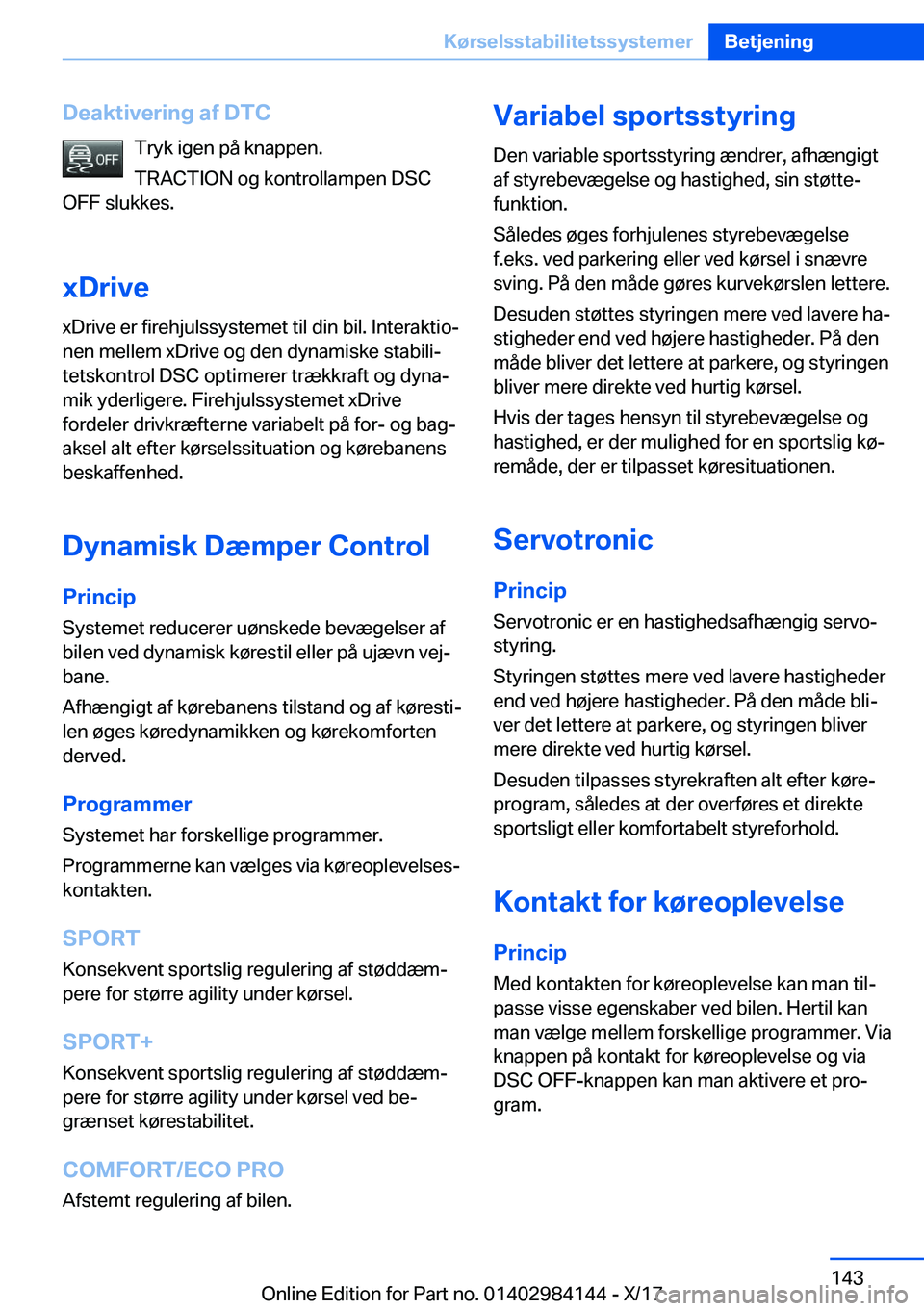 Kørselsstabilitetssystemer Betjening

Deaktivering af DTC

OFF Tryk igen på knappen.

TRACTION og kontrollampen DSC OFF slukkes.

xDrive

xDrive er firehjulssystemet til din bil. Interaktionen mellem xDrive og den dynamiske stabilitetskontrol DSC optimerer trækkraft og dynamik yderligere. Firehjulssystemet xDrive fordeler drivkræfterne variabelt på for- og bagaksel alt efter kørselssituation og kørebanens beskaffenhed.

Dynamisk Dæmper Control

Princip

Systemet reducerer uønskede bevægelser af bilen ved dynamisk kørestil eller på ujævn vejbane.

Afhængigt af kørebanens tilstand og af kørestilen øges køredynamikken og kørekomforten derved.

Programmer

Systemet har forskellige programmer.

Programmerne kan vælges via køreoplevelseskontakten.

SPORT

Konsekvent sportslig regulering af støddæmpere for større agility under kørsel.

SPORT+

Konsekvent sportslig regulering af støddæmpere for større agility under kørsel ved begrænset kørestabilitet.

COMFORT/ECO PRO

Afstemt regulering af bilen.

Variabel sportsstyring

Den variable sportsstyring ændrer, afhængigt af styrebevægelse og hastighed, sin støttefunktion.

Således øges forhjulenes styrebevægelse f.eks. ved parkering eller ved kørsel i snævre sving. På den måde gøres kurvekørslen lettere.

Desuden støttes styringen mere ved lavere hastigheder end ved højere hastigheder. På den måde bliver det lettere at parkere, og styringen bliver mere direkte ved hurtig kørsel.

Hvis der tages hensyn til styrebevægelse og hastighed, er der mulighed for en sportslig køremåde, der er tilpasset køresituationen.

Servotronic

Princip

Servotronic er en hastighedsafhængig servostyring.

Styringen støttes mere ved lavere hastigheder end ved højere hastigheder. På den måde bliver det lettere at parkere, og styringen bliver mere direkte ved hurtig kørsel.

Desuden tilpasses styrekraften alt efter køreprogram, således at der overføres et direkte sportsligt eller komfortabelt styreforhold.

Kontakt for køreoplevelse

Princip

Med kontakten for køreoplevelse kan man tilpasse visse egenskaber ved bilen. Hertil kan man vælge mellem forskellige programmer. Via knappen på kontakt for køreoplevelse og via DSC OFF-knappen kan man aktivere et program.

143

Online Edition for Part no. 01402984144 - X/17

carmanualsonline.info